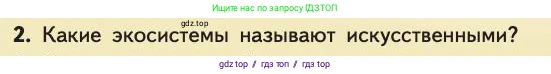 Ищите нас по запросу ГДЗТОП

gdz.top

2. Какие экосистемы называют искусственными?

gdz top / гдз топ / гдз top